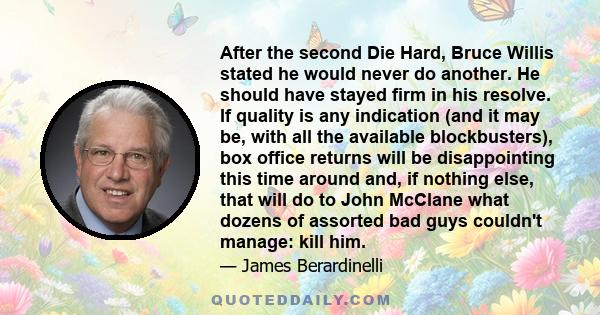 After the second Die Hard, Bruce Willis stated he would never do another. He should have stayed firm in his resolve. If quality is any indication (and it may be, with all the available blockbusters), box office returns will be disappointing this time around and, if nothing else, that will do to John McClane what dozens of assorted bad guys couldn't manage: kill him.

— James Berardinelli

QUOTEDDAILY.COM